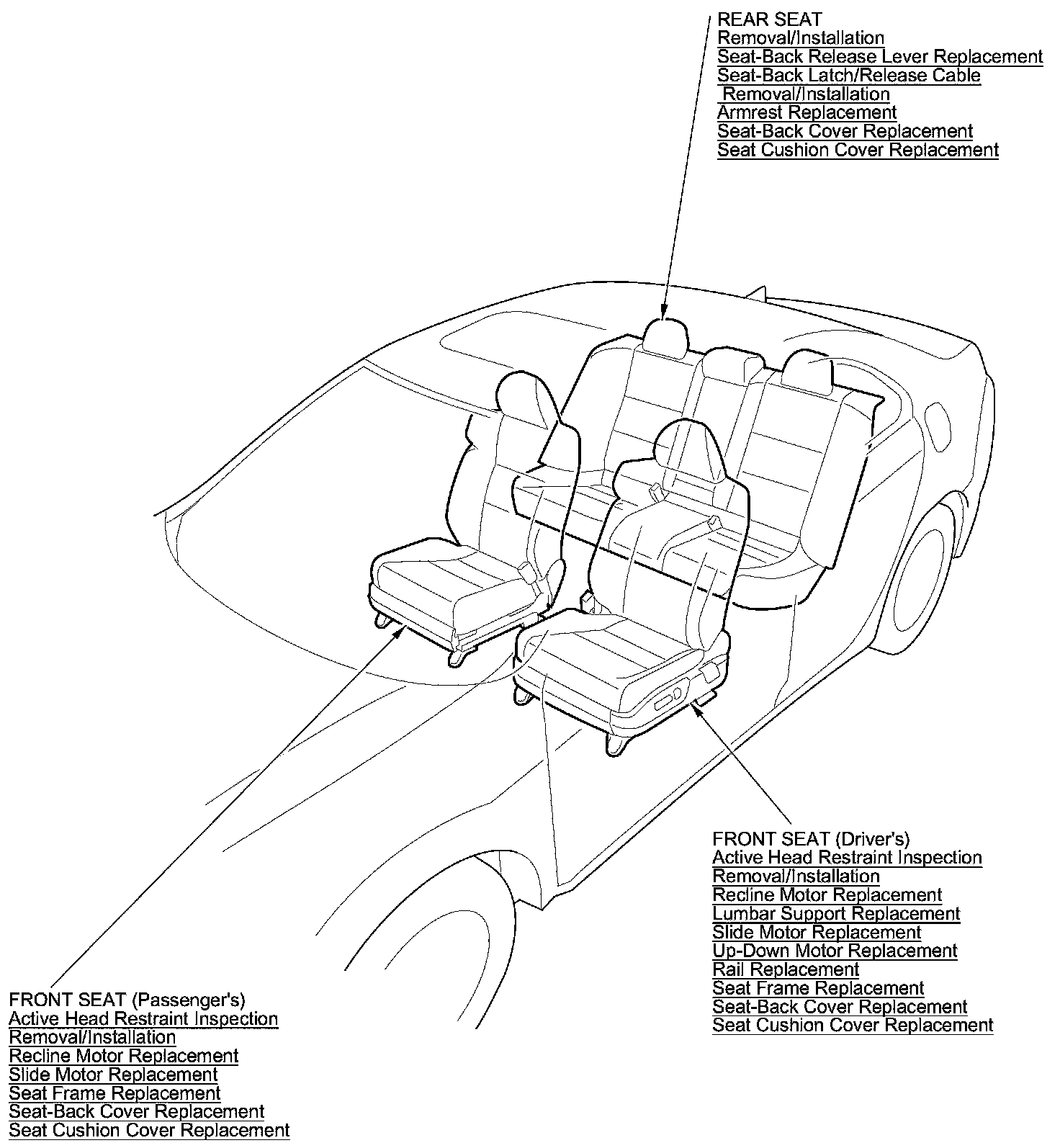 REAR SEAT
Removal/Installation
Seat-Back Release Lever Replacement
Seat-Back Latch/Release Cable Removal/Installation
Armrest Replacement
Seat-Back Cover Replacement
Seat Cushion Cover Replacement

FRONT SEAT (Driver's)
Active Head Restraint Inspection
Removal/Installation
Recline Motor Replacement
Lumbar Support Replacement
Slide Motor Replacement
Up-Down Motor Replacement
Rail Replacement
Seat Frame Replacement
Seat-Back Cover Replacement
Seat Cushion Cover Replacement

FRONT SEAT (Passenger's)
Active Head Restraint Inspection
Removal/Installation
Recline Motor Replacement
Slide Motor Replacement
Seat Frame Replacement
Seat-Back Cover Replacement
Seat Cushion Cover Replacement